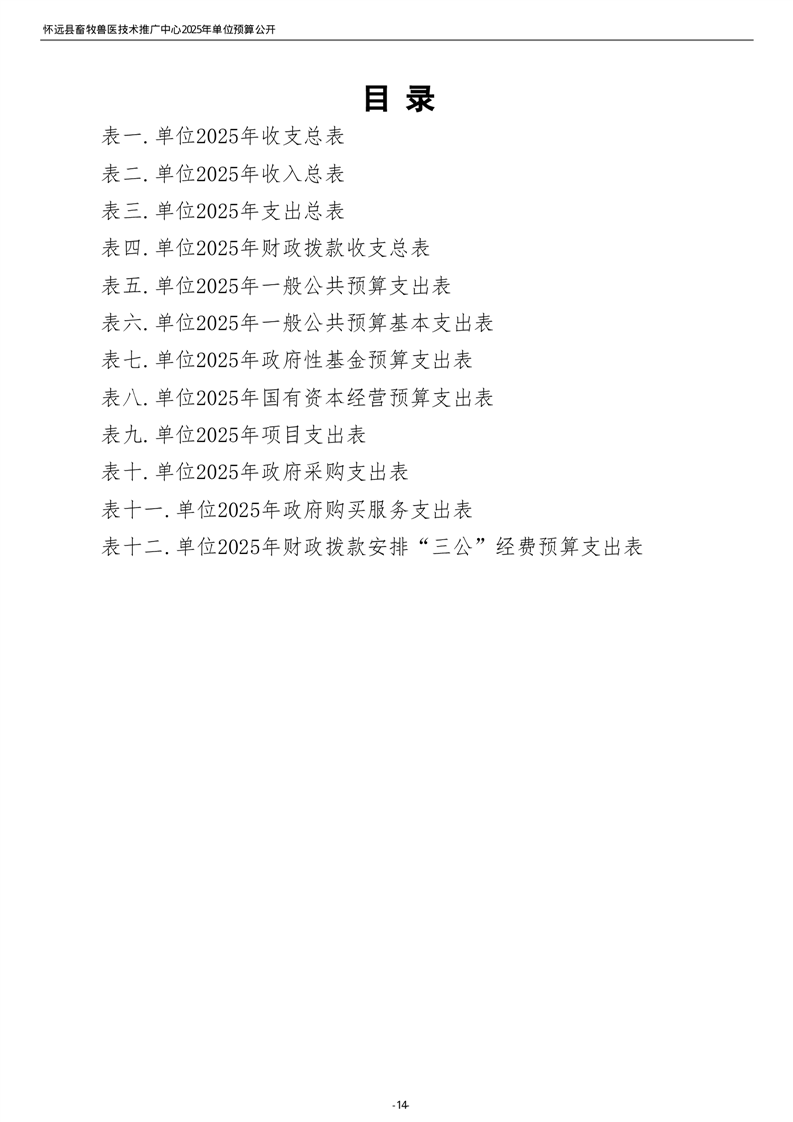 怀远县畜牧兽医技术推广中心2025年单位预算公开

目 录

表一.单位2025年收支总表

表二.单位2025年收入总表

表三.单位2025年支出总表

表四.单位2025年财政拨款收支总表

表五.单位2025年一般公共预算支出表

表六.单位2025年一般公共预算基本支出表

表七.单位2025年政府性基金预算支出表

表八.单位2025年国有资本经营预算支出表

表九.单位2025年项目支出表

表十.单位2025年政府采购支出表

表十一.单位2025年政府购买服务支出表

表十二.单位2025年财政拨款安排“三公”经费预算支出表

-14-